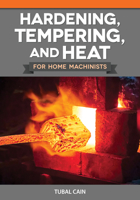 HARDENING, TEMPERING, AND HEAT

FOR HOME MACHINISTS

TUBAL CAIN